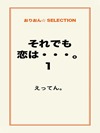 おりおん☆ SELECTION

それでも
恋は・・・。
1

えってん。